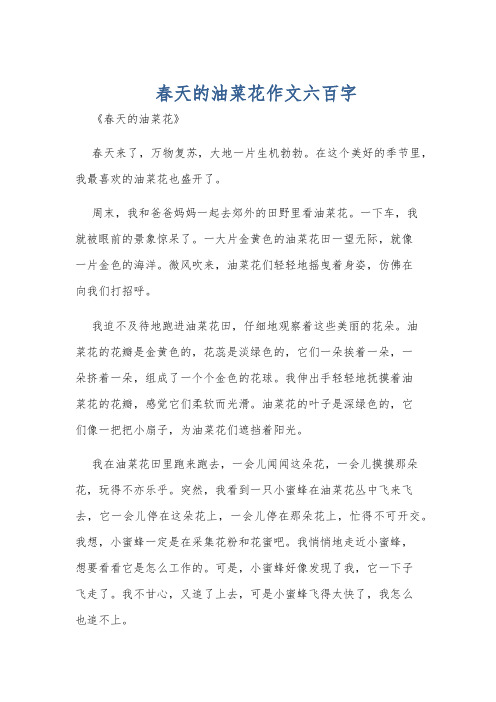 春天的油菜花作文六百字

《春天的油菜花》

春天来了，万物复苏，大地一片生机勃勃。在这个美好的季节里，我最喜欢的油菜花也盛开了。

周末，我和爸爸妈妈一起去郊外的田野里看油菜花。一下车，我就被眼前的景象惊呆了。一大片金黄色的油菜花田一望无际，就像一片金色的海洋。微风吹来，油菜花们轻轻地摇曳着身姿，仿佛在向我们打招呼。

我迫不及待地跑进油菜花田，仔细地观察着这些美丽的花朵。油菜花的花瓣是金黄色的，花蕊是淡绿色的，它们一朵挨着一朵，一朵挤着一朵，组成了一个个金色的花球。我伸出手轻轻地抚摸着油菜花的花瓣，感觉它们柔软而光滑。油菜花的叶子是深绿色的，它们像一把把小扇子，为油菜花们遮挡着阳光。

我在油菜花田里跑来跑去，一会儿闻闻这朵花，一会儿摸摸那朵花，玩得不亦乐乎。突然，我看到一只小蜜蜂在油菜花丛中飞来飞去，它一会儿停在这朵花上，一会儿停在那朵花上，忙得不可开交。我想，小蜜蜂一定是在采集花粉和花蜜吧。我悄悄地走近小蜜蜂，想要看看它是怎么工作的。可是，小蜜蜂好像发现了我，它一下子飞走了。我不甘心，又追了上去，可是小蜜蜂飞得太快了，我怎么也追不上。